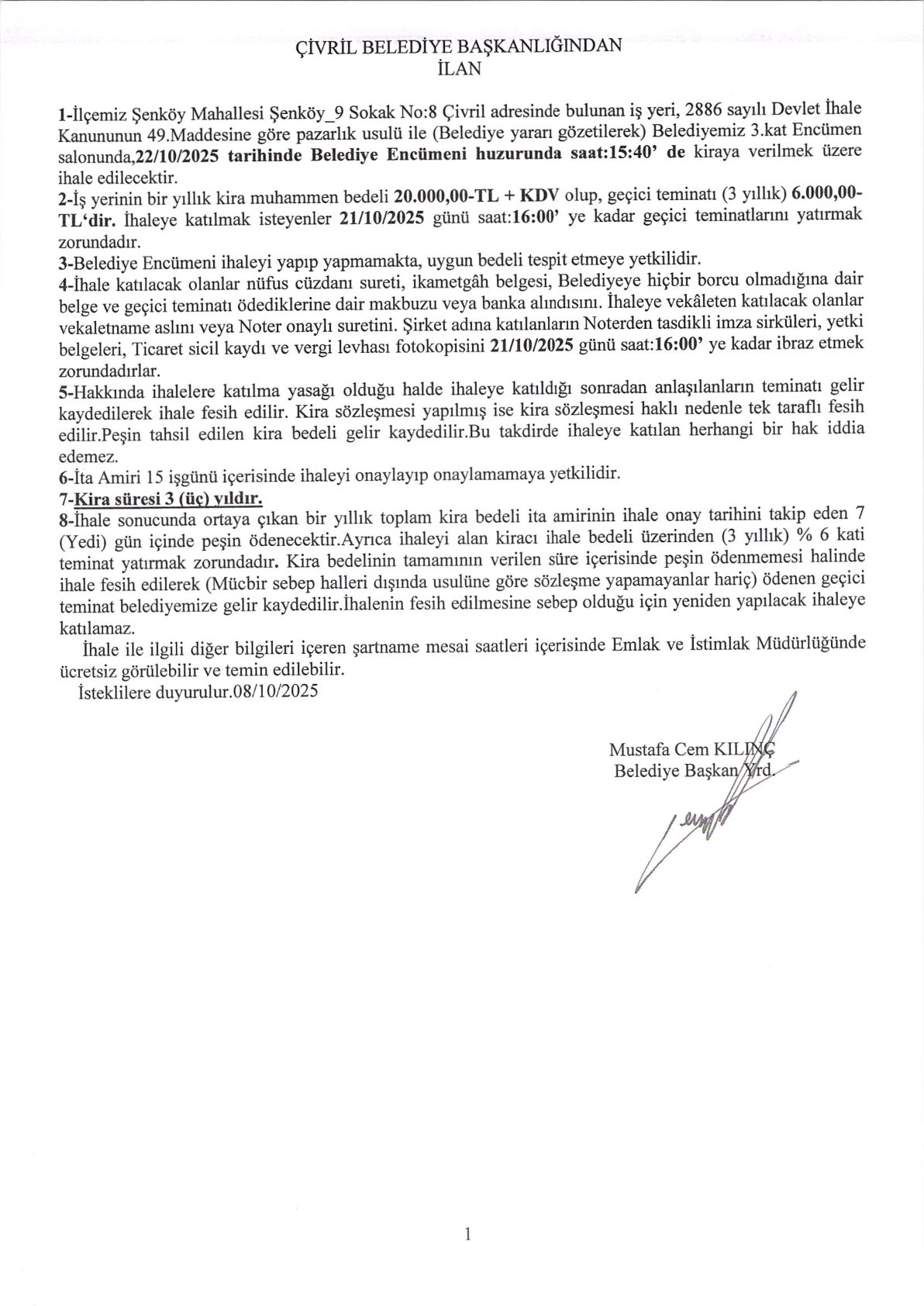 ÇİVRİL BELEDİYE BAŞKANLIĞINDAN
İLAN

1-İlçemiz Şenköy Mahallesi Şenköy_9 Sokak No:8 Çivril adresinde bulunan iş yeri, 2886 sayılı Devlet İhale Kanununun 49.Maddesine göre pazarlık usulü ile (Belediye yararı gözetilerek) Belediyemiz 3.kat Encümen salonunda,22/10/2025 tarihinde Belediye Encümeni huzurunda saat:15:40' de kiraya verilmek üzere ihale edilecektir.
2-İş yerinin bir yıllık kira muhammen bedeli 20.000,00-TL + KDV olup, geçici teminatı (3 yıllık) 6.000,00-TL'dir. İhaleye katılmak isteyenler 21/10/2025 günü saat:16:00' ye kadar geçici teminatlarını yatırmak zorundadır.
3-Belediye Encümeni ihaleyi yapıp yapmamakta, uygun bedeli tespit etmeye yetkilidir.
4-İhale katılacak olanlar nüfus cüzdanı sureti, ikametgâh belgesi, Belediyeye hiçbir borcu olmadığına dair belge ve geçici teminatı ödediklerine dair makbuzu veya banka alındısını. İhaleye vekâleten katılacak olanlar vekaletname aslını veya Noter onaylı suretini. Şirket adına katılanların Noterden tasdikli imza sirküleri, yetki belgeleri, Ticaret sicil kaydı ve vergi levhası fotokopisini 21/10/2025 günü saat:16:00' ye kadar ibraz etmek zorundadırlar.
5-Hakkında ihalelere katılma yasağı olduğu halde ihaleye katıldığı sonradan anlaşılanların teminatı gelir kaydedilerek ihale fesih edilir. Kira sözleşmesi yapılmış ise kira sözleşmesi haklı nedenle tek taraflı fesih edilir.Peşin tahsil edilen kira bedeli gelir kaydedilir.Bu takdirde ihaleye katılan herhangi bir hak iddia edemez.
6-İta Amiri 15 işgünü içerisinde ihaleyi onaylayıp onaylamamaya yetkilidir.
7-Kira süresi 3 (üç) yıldır.
8-İhale sonucunda ortaya çıkan bir yıllık toplam kira bedeli ita amirinin ihale onay tarihini takip eden 7 (Yedi) gün içinde peşin ödenecektir.Ayrıca ihaleyi alan kiracı ihale bedeli üzerinden (3 yıllık) % 6 kati teminat yatırmak zorundadır. Kira bedelinin tamamının verilen süre içerisinde peşin ödenmemesi halinde ihale fesih edilerek (Mücbir sebep halleri dışında usulüne göre sözleşme yapamayanlar hariç) ödenen geçici teminat belediyemize gelir kaydedilir.İhalenin fesih edilmesine sebep olduğu için yeniden yapılacak ihaleye katılamaz.
İhale ile ilgili diğer bilgileri içeren şartname mesai saatleri içerisinde Emlak ve İstimlak Müdürlüğünde ücretsiz görülebilir ve temin edilebilir.
İsteklilere duyurulur.08/10/2025

Mustafa Cem KILINÇ
Belediye Başkan Yrd.

1